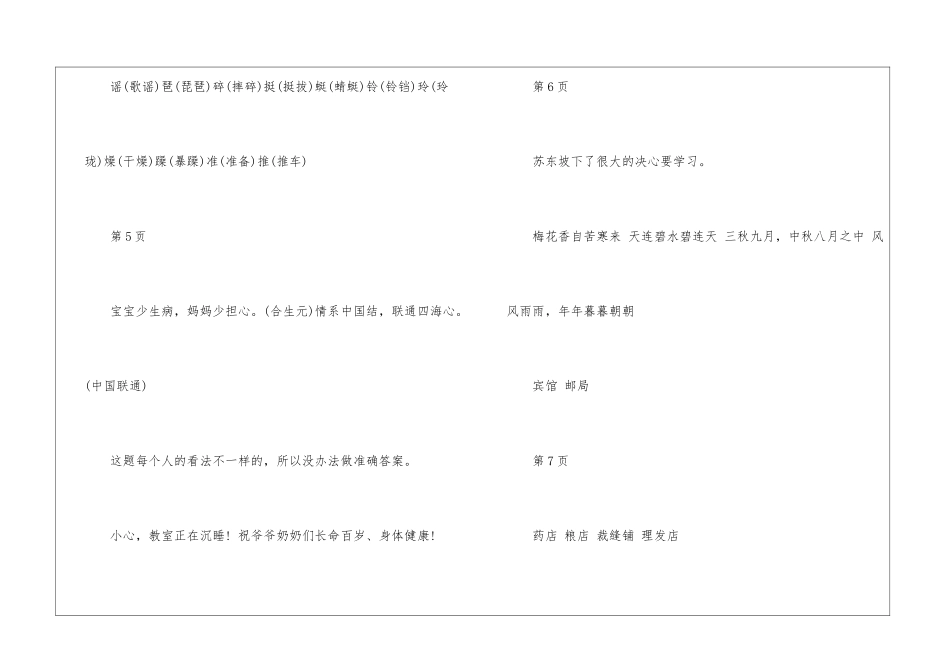 谣(歌谣)琶(琵琶)碎(摔碎)挺(挺拔)蜓(蜻蜓)铃(铃铛)玲(玲珑)燥(干燥)躁(暴躁)准(准备)推(推车)

第5页

宝宝少生病，妈妈少担心。(合生元)情系中国结，联通四海心。(中国联通)

这题每个人的看法不一样的，所以没办法做准确答案。

小心，教室正在沉睡！祝爷爷奶奶们长命百岁、身体健康！

第6页

苏东坡下了很大的决心要学习。

梅花香自苦寒来 天连碧水碧连天 三秋九月，中秋八月之中 风风雨雨，年年暮暮朝朝

宾馆 邮局

第7页

药店 粮店 裁缝铺 理发店